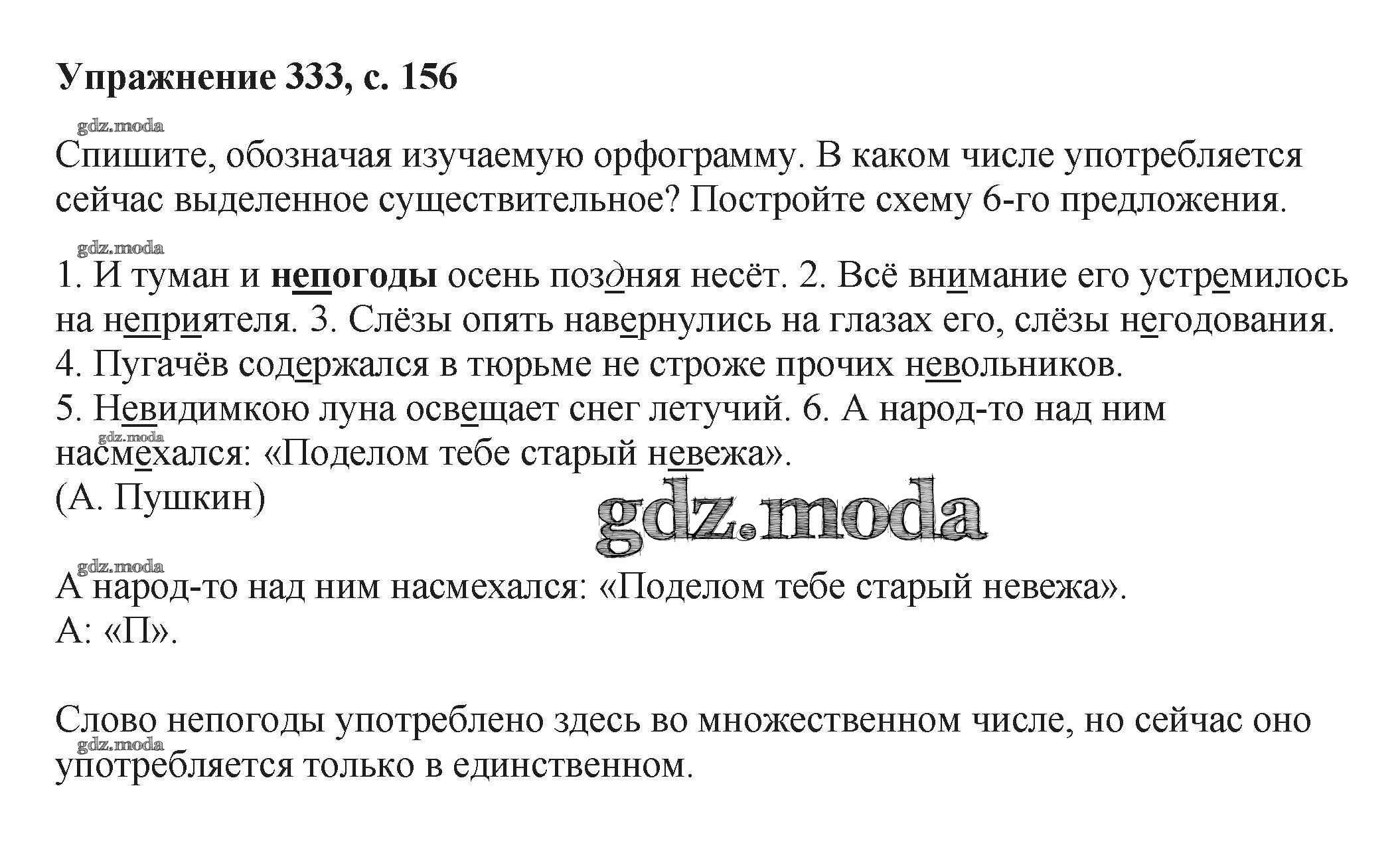 Упражнение 333, с. 156

Спишите, обозначая изучаемую орфограмму. В каком числе употребляется сейчас выделенное существительное? Постройте схему 6-го предложения.

1. И туман и непогоды осень поздняя несёт. 2. Всё внимание его устремилось на неприятеля. 3. Слёзы опять навернулись на глазах его, слёзы негодования. 4. Пугачёв содержался в тюрьме не строже прочих невольников. 5. Невидимкою луна освещает снег летучий. 6. А народ-то над ним насмехался: «Поделом тебе старый невежа».
(А. Пушкин)

А народ-то над ним насмехался: «Поделом тебе старый невежа».
А: «П».

Слово непогоды употреблено здесь во множественном числе, но сейчас оно употребляется только в единственном.

gdz.moda